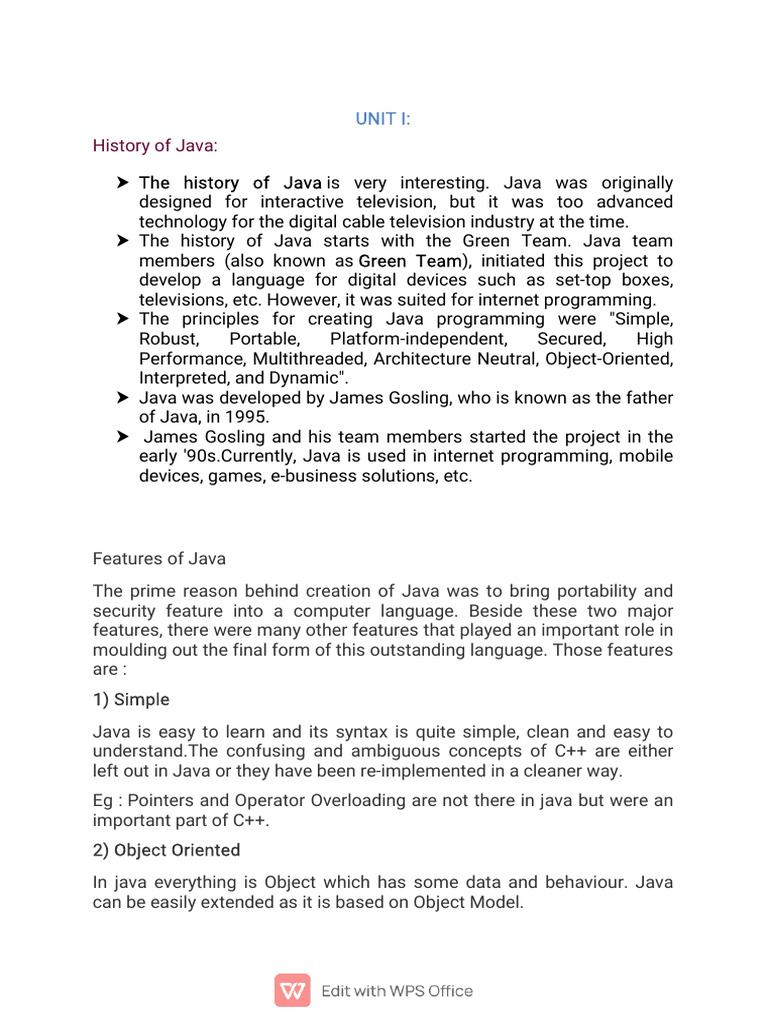 UNIT I:

History of Java:

➤ The history of Java is very interesting. Java was originally designed for interactive television, but it was too advanced technology for the digital cable television industry at the time.
➤ The history of Java starts with the Green Team. Java team members (also known as Green Team), initiated this project to develop a language for digital devices such as set-top boxes, televisions, etc. However, it was suited for internet programming.
➤ The principles for creating Java programming were "Simple, Robust, Portable, Platform-independent, Secured, High Performance, Multithreaded, Architecture Neutral, Object-Oriented, Interpreted, and Dynamic".
➤ Java was developed by James Gosling, who is known as the father of Java, in 1995.
➤ James Gosling and his team members started the project in the early '90s.Currently, Java is used in internet programming, mobile devices, games, e-business solutions, etc.

Features of Java

The prime reason behind creation of Java was to bring portability and security feature into a computer language. Beside these two major features, there were many other features that played an important role in moulding out the final form of this outstanding language. Those features are :

1) Simple

Java is easy to learn and its syntax is quite simple, clean and easy to understand.The confusing and ambiguous concepts of C++ are either left out in Java or they have been re-implemented in a cleaner way.

Eg : Pointers and Operator Overloading are not there in java but were an important part of C++.

2) Object Oriented

In java everything is Object which has some data and behaviour. Java can be easily extended as it is based on Object Model.

Edit with WPS Office